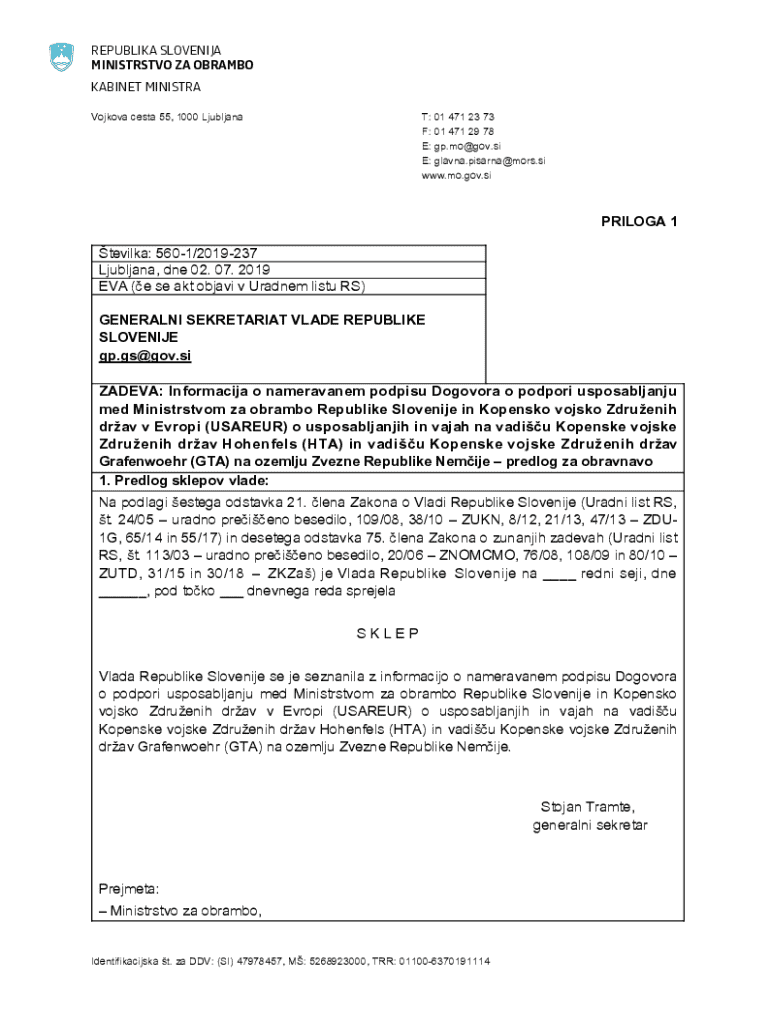 REPUBLIKA SLOVENIJA
MINISTRSTVO ZA OBRAMBO

KABINET MINISTRA

Vojkova cesta 55, 1000 Ljubljana

T: 01 471 23 73
F: 01 471 29 78
E: gp.mo@gov.si
E: glavna.pisarna@mors.si
www.mo.gov.si

PRILOGA 1

Številka: 560-1/2019-237
Ljubljana, dne 02. 07. 2019
EVA (če se akt objavi v Uradnem listu RS)

GENERALNI SEKRETARIAT VLADE REPUBLIKE SLOVENIJE
gp.gs@gov.si

ZADEVA: Informacija o nameravanem podpisu Dogovora o podpori usposabljanju med Ministrstvom za obrambo Republike Slovenije in Kopensko vojsko Združenih držav v Evropi (USAREUR) o usposabljanjih in vajah na vadišču Kopenske vojske Združenih držav Hohenfels (HTA) in vadišču Kopenske vojske Združenih držav Grafenwoehr (GTA) na ozemlju Zvezne Republike Nemčije – predlog za obravnavo

1. Predlog sklepov vlade:

Na podlagi šestega odstavka 21. člena Zakona o Vladi Republike Slovenije (Uradni list RS, št. 24/05 – uradno prečiščeno besedilo, 109/08, 38/10 – ZUKN, 8/12, 21/13, 47/13 – ZDU-1G, 65/14 in 55/17) in desetega odstavka 75. člena Zakona o zunanjih zadevah (Uradni list RS, št. 113/03 – uradno prečiščeno besedilo, 20/06 – ZNOMCMO, 76/08, 108/09 in 80/10 – ZUTD, 31/15 in 30/18 – ZKZaš) je Vlada Republike Slovenije na ____ redni seji, dne ______, pod točko ___ dnevnega reda sprejela

S K L E P

Vlada Republike Slovenije se je seznanila z informacijo o nameravanem podpisu Dogovora o podpori usposabljanju med Ministrstvom za obrambo Republike Slovenije in Kopensko vojsko Združenih držav v Evropi (USAREUR) o usposabljanjih in vajah na vadišču Kopenske vojske Združenih držav Hohenfels (HTA) in vadišču Kopenske vojske Združenih držav Grafenwoehr (GTA) na ozemlju Zvezne Republike Nemčije.

Stojan Tramte,
generalni sekretar

Prejmeta:
– Ministrstvo za obrambo,

Identifikacijska št. za DDV: (SI) 47978457, MŠ: 5268923000, TRR: 01100-6370191114